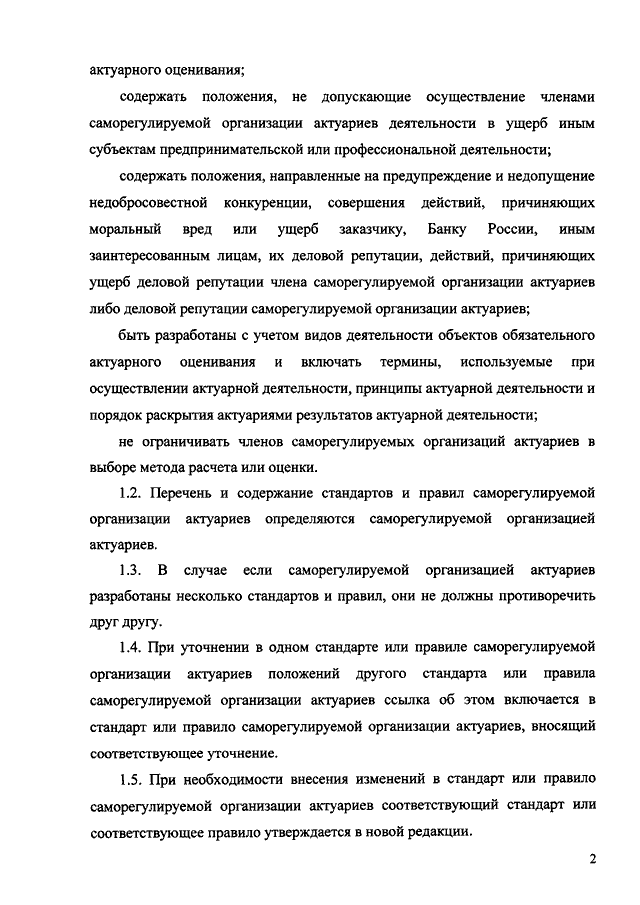 актуарного оценивания;

содержать положения, не допускающие осуществление членами саморегулируемой организации актуариев деятельности в ущерб иным субъектам предпринимательской или профессиональной деятельности;

содержать положения, направленные на предупреждение и недопущение недобросовестной конкуренции, совершения действий, причиняющих моральный вред или ущерб заказчику, Банку России, иным заинтересованным лицам, их деловой репутации, действий, причиняющих ущерб деловой репутации члена саморегулируемой организации актуариев либо деловой репутации саморегулируемой организации актуариев;

быть разработаны с учетом видов деятельности объектов обязательного актуарного оценивания и включать термины, используемые при осуществлении актуарной деятельности, принципы актуарной деятельности и порядок раскрытия актуариями результатов актуарной деятельности;

не ограничивать членов саморегулируемых организаций актуариев в выборе метода расчета или оценки.

1.2. Перечень и содержание стандартов и правил саморегулируемой организации актуариев определяются саморегулируемой организацией актуариев.

1.3. В случае если саморегулируемой организацией актуариев разработаны несколько стандартов и правил, они не должны противоречить друг другу.

1.4. При уточнении в одном стандарте или правиле саморегулируемой организации актуариев положений другого стандарта или правила саморегулируемой организации актуариев ссылка об этом включается в стандарт или правило саморегулируемой организации актуариев, вносящий соответствующее уточнение.

1.5. При необходимости внесения изменений в стандарт или правило саморегулируемой организации актуариев соответствующий стандарт или соответствующее правило утверждается в новой редакции.

2